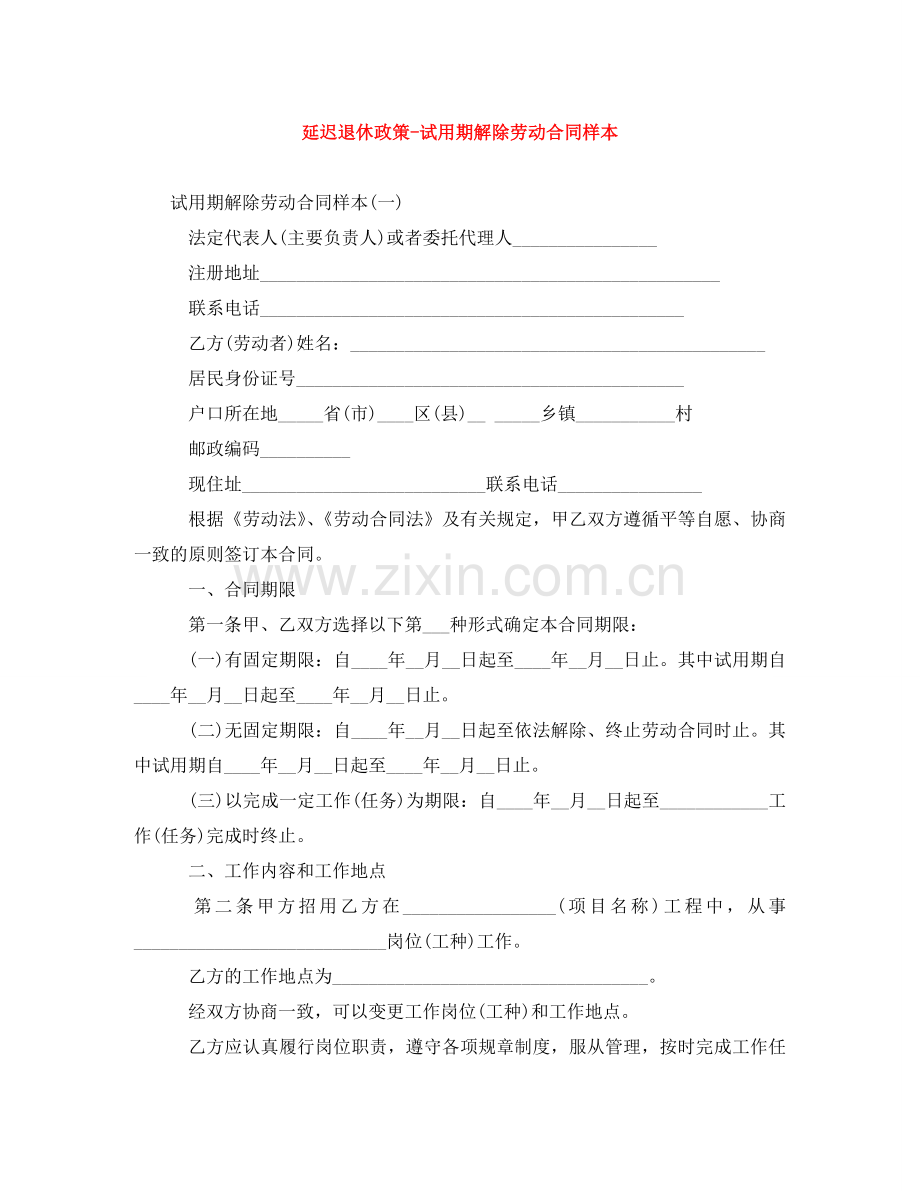 延迟退休政策-试用期解除劳动合同样本

试用期解除劳动合同样本(一)

法定代表人(主要负责人)或者委托代理人____

注册地址____

联系电话____

乙方(劳动者)姓名：____

居民身份证号____

户口所在地____省(市)____区(县)____ ____乡镇____村

邮政编码____

现住址____联系电话____

根据《劳动法》、《劳动合同法》及有关规定，甲乙双方遵循平等自愿、协商一致的原则签订本合同。

一、合同期限

第一条甲、乙双方选择以下第____种形式确定本合同期限：

(一)有固定期限：自____年____月____日起至____年____月____日止。其中试用期自____年____月____日起至____年____月____日止。

(二)无固定期限：自____年____月____日起至依法解除、终止劳动合同时止。其中试用期自____年____月____日起至____年____月____日止。

(三)以完成一定工作(任务)为期限：自____年____月____日起至____工作(任务)完成时终止。

二、工作内容和工作地点

第二条甲方招用乙方在____(项目名称)工程中，从事____岗位(工种)工作。

乙方的工作地点为____。

经双方协商一致，可以变更工作岗位(工种)和工作地点。

乙方应认真履行岗位职责，遵守各项规章制度，服从管理，按时完成工作任

www.zixin.com.cn